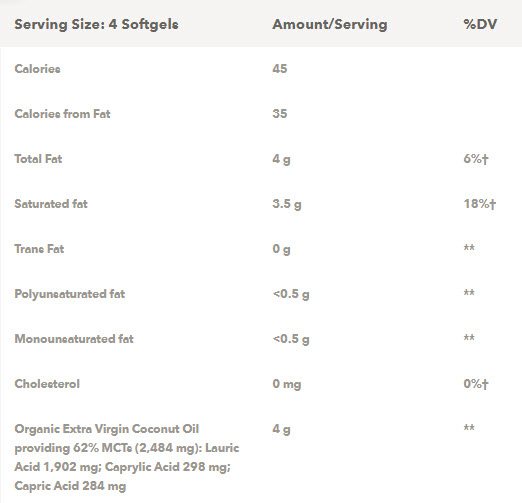 | Serving Size: 4 Softgels | Amount/Serving | %DV |
|---|---|---|
| Calories | 45 | |
| Calories from Fat | 35 | |
| Total Fat | 4 g | 6%† |
| Saturated fat | 3.5 g | 18%† |
| Trans Fat | 0 g | ** |
| Polyunsaturated fat | <0.5 g | ** |
| Monounsaturated fat | <0.5 g | ** |
| Cholesterol | 0 mg | 0%† |
| Organic Extra Virgin Coconut Oil providing 62% MCTs (2,484 mg): Lauric Acid 1,902 mg; Caprylic Acid 298 mg; Capric Acid 284 mg | 4 g | ** |